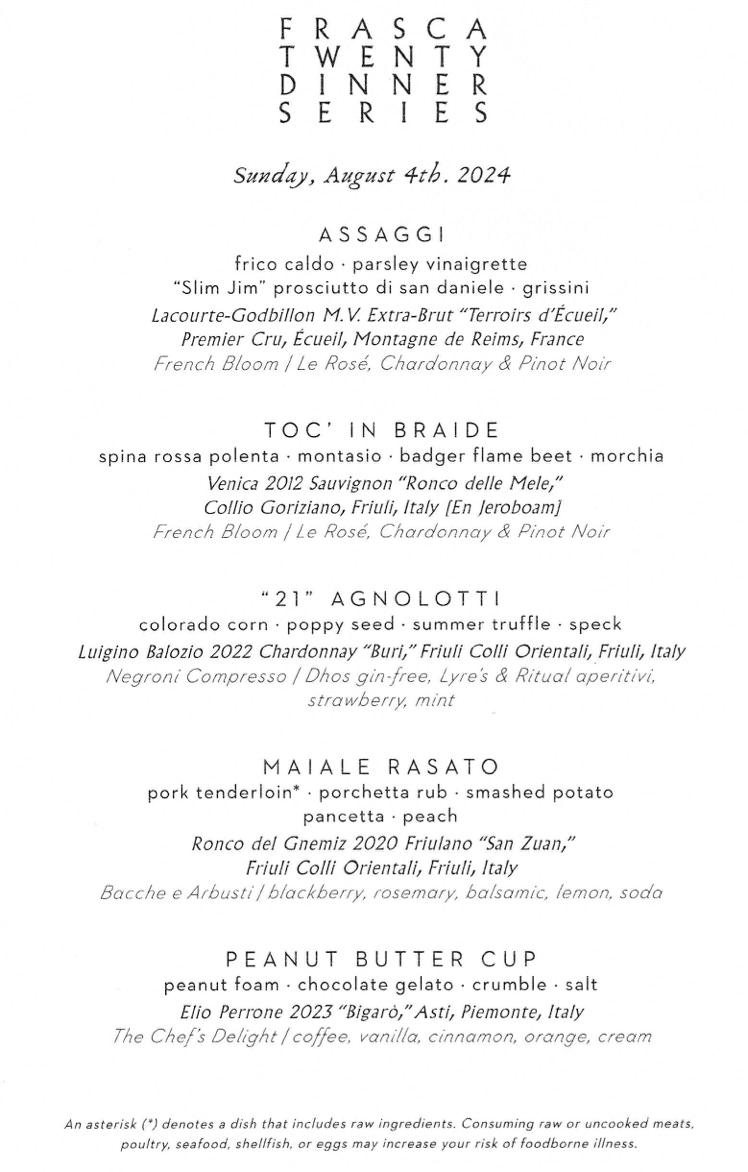 FRASCA
TWENTY
DINNER
SERIES

Sunday, August 4th. 2024

ASSAGGI
frico caldo · parsley vinaigrette
"Slim Jim" prosciutto di san daniele · grissini
Lacourte-Godbillon M.V. Extra-Brut "Terroirs d'Écueil," Premier Cru, Écueil, Montagne de Reims, France
French Bloom / Le Rosé, Chardonnay & Pinot Noir

TOC' IN BRAIDE
spina rossa polenta · montasio · badger flame beet · morchia
Venica 2012 Sauvignon "Ronco delle Mele," Collio Goriziano, Friuli, Italy [En Jeroboam]
French Bloom / Le Rosé, Chardonnay & Pinot Noir

"21" AGNOLOTTI
colorado corn · poppy seed · summer truffle · speck
Luigino Balozio 2022 Chardonnay "Buri," Friuli Colli Orientali, Friuli, Italy
Negroni Compresso / Dhos gin-free, Lyre's & Ritual aperitivi, strawberry, mint

MAIALE RASATO
pork tenderloin* · porchetta rub · smashed potato
pancetta · peach
Ronco del Gnemiz 2020 Friulano "San Zuan," Friuli Colli Orientali, Friuli, Italy
Bacche e Arbusti / blackberry, rosemary, balsamic, lemon, soda

PEANUT BUTTER CUP
peanut foam · chocolate gelato · crumble · salt
Elio Perrone 2023 "Bigarò," Asti, Piemonte, Italy
The Chef's Delight / coffee, vanilla, cinnamon, orange, cream

An asterisk (*) denotes a dish that includes raw ingredients. Consuming raw or uncooked meats, poultry, seafood, shellfish, or eggs may increase your risk of foodborne illness.